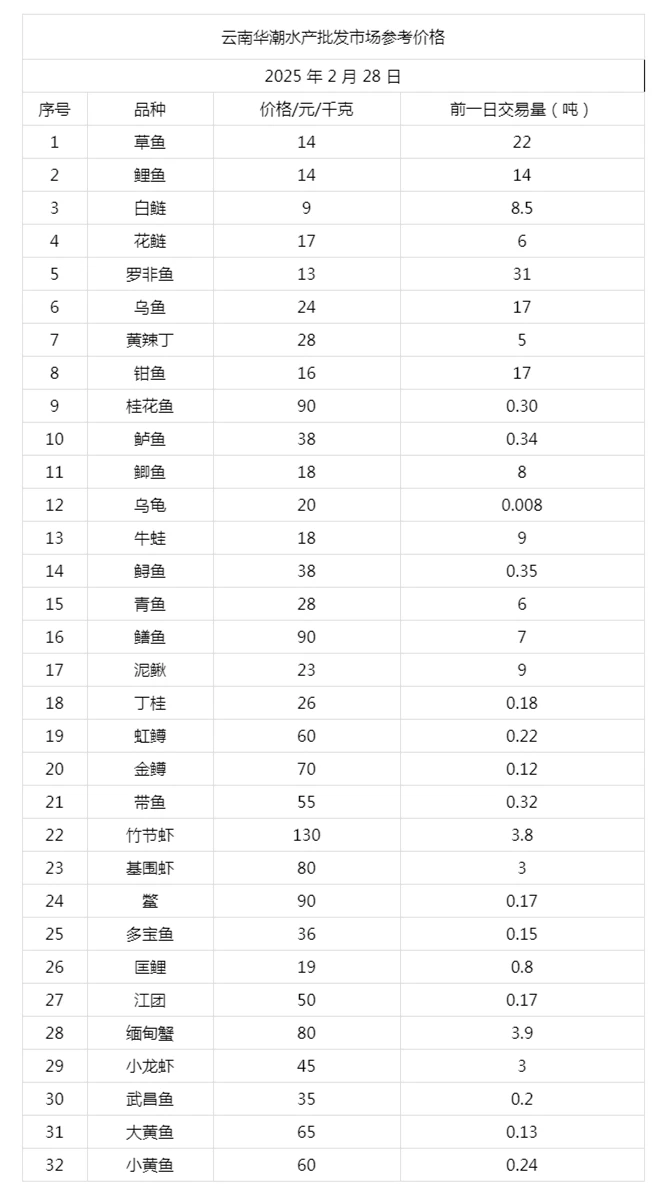 云南华潮水产批发市场参考价格

2025 年 2 月 28 日

| 序号 | 品种 | 价格/元/千克 | 前一日交易量（吨） |
|---|---|---|---|
| 1 | 草鱼 | 14 | 22 |
| 2 | 鲤鱼 | 14 | 14 |
| 3 | 白鲢 | 9 | 8.5 |
| 4 | 花鲢 | 17 | 6 |
| 5 | 罗非鱼 | 13 | 31 |
| 6 | 乌鱼 | 24 | 17 |
| 7 | 黄辣丁 | 28 | 5 |
| 8 | 钳鱼 | 16 | 17 |
| 9 | 桂花鱼 | 90 | 0.30 |
| 10 | 鲈鱼 | 38 | 0.34 |
| 11 | 鲫鱼 | 18 | 8 |
| 12 | 乌龟 | 20 | 0.008 |
| 13 | 牛蛙 | 18 | 9 |
| 14 | 鲟鱼 | 38 | 0.35 |
| 15 | 青鱼 | 28 | 6 |
| 16 | 鳝鱼 | 90 | 7 |
| 17 | 泥鳅 | 23 | 9 |
| 18 | 丁桂 | 26 | 0.18 |
| 19 | 虹鳟 | 60 | 0.22 |
| 20 | 金鳟 | 70 | 0.12 |
| 21 | 带鱼 | 55 | 0.32 |
| 22 | 竹节虾 | 130 | 3.8 |
| 23 | 基围虾 | 80 | 3 |
| 24 | 鳖 | 90 | 0.17 |
| 25 | 多宝鱼 | 36 | 0.15 |
| 26 | 匡鲤 | 19 | 0.8 |
| 27 | 江团 | 50 | 0.17 |
| 28 | 缅甸蟹 | 80 | 3.9 |
| 29 | 小龙虾 | 45 | 3 |
| 30 | 武昌鱼 | 35 | 0.2 |
| 31 | 大黄鱼 | 65 | 0.13 |
| 32 | 小黄鱼 | 60 | 0.24 |